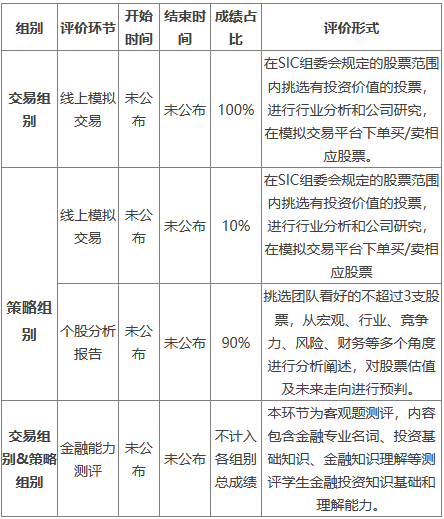 | 组别 | 评价环节 | 开始时间 | 结束时间 | 成绩占比 | 评价形式 |
|---|---|---|---|---|---|
| 交易组别 | 线上模拟交易 | 未公布 | 未公布 | 100% | 在SIC组委会规定的股票范围内挑选有投资价值的投票，进行行业分析和公司研究，在模拟交易平台下单买/卖相应股票。 |
| 策略组别 | 线上模拟交易 | 未公布 | 未公布 | 10% | 在SIC组委会规定的股票范围内挑选有投资价值的投票，进行行业分析和公司研究，在模拟交易平台下单买/卖相应股票 |
| 策略组别 | 个股分析报告 | 未公布 | 未公布 | 90% | 挑选团队看好的不超过3支股票，从宏观、行业、竞争力、风险、财务等多个角度进行分析阐述，对股票估值及未来走向进行预判。 |
| 交易组别&策略组别 | 金融能力测评 | 未公布 | 未公布 | 不计入各组别总成绩 | 本环节为客观题测评，内容包含金融专业名词、投资基础知识、金融知识理解等测评学生金融投资知识基础和理解能力。 |